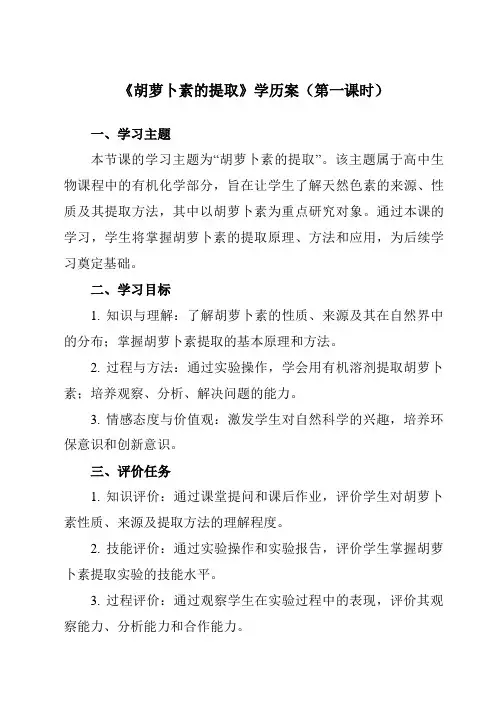 《胡萝卜素的提取》学历案（第一课时）

一、学习主题

本节课的学习主题为“胡萝卜素的提取”。该主题属于高中生物课程中的有机化学部分，旨在让学生了解天然色素的来源、性质及其提取方法，其中以胡萝卜素为重点研究对象。通过本课的学习，学生将掌握胡萝卜素的提取原理、方法和应用，为后续学习奠定基础。

二、学习目标

1. 知识与理解：了解胡萝卜素的性质、来源及其在自然界中的分布；掌握胡萝卜素提取的基本原理和方法。

2. 过程与方法：通过实验操作，学会用有机溶剂提取胡萝卜素；培养观察、分析、解决问题的能力。

3. 情感态度与价值观：激发学生对自然科学的兴趣，培养环保意识和创新意识。

三、评价任务

1. 知识评价：通过课堂提问和课后作业，评价学生对胡萝卜素性质、来源及提取方法的理解程度。

2. 技能评价：通过实验操作和实验报告，评价学生掌握胡萝卜素提取实验的技能水平。

3. 过程评价：通过观察学生在实验过程中的表现，评价其观察能力、分析能力和合作能力。